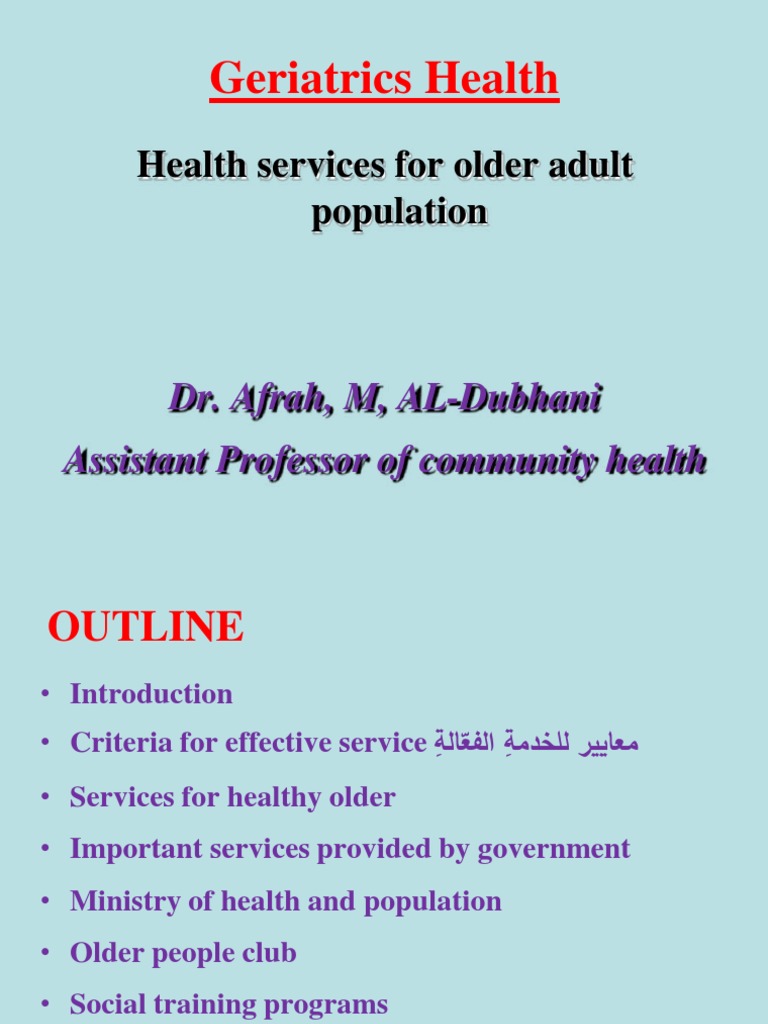 Geriatrics Health

Health services for older adult population

Dr. Afrah, M, AL-Dubhani
Assistant Professor of community health

OUTLINE

• Introduction
• Criteria for effective service معايير للخدمةِ الفعّالةِ
• Services for healthy older
• Important services provided by government
• Ministry of health and population
• Older people club
• Social training programs